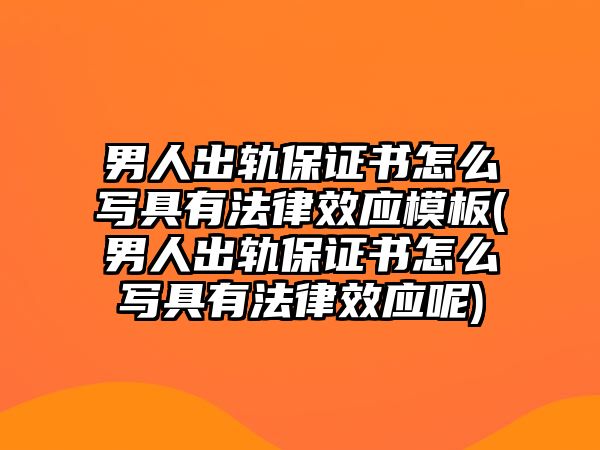 男人出轨保证书怎么写具有法律效应模板(男人出轨保证书怎么写具有法律效应呢)